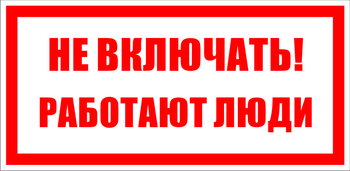 НЕ ВКЛЮЧАТЬ!
РАБОТАЮТ ЛЮДИ